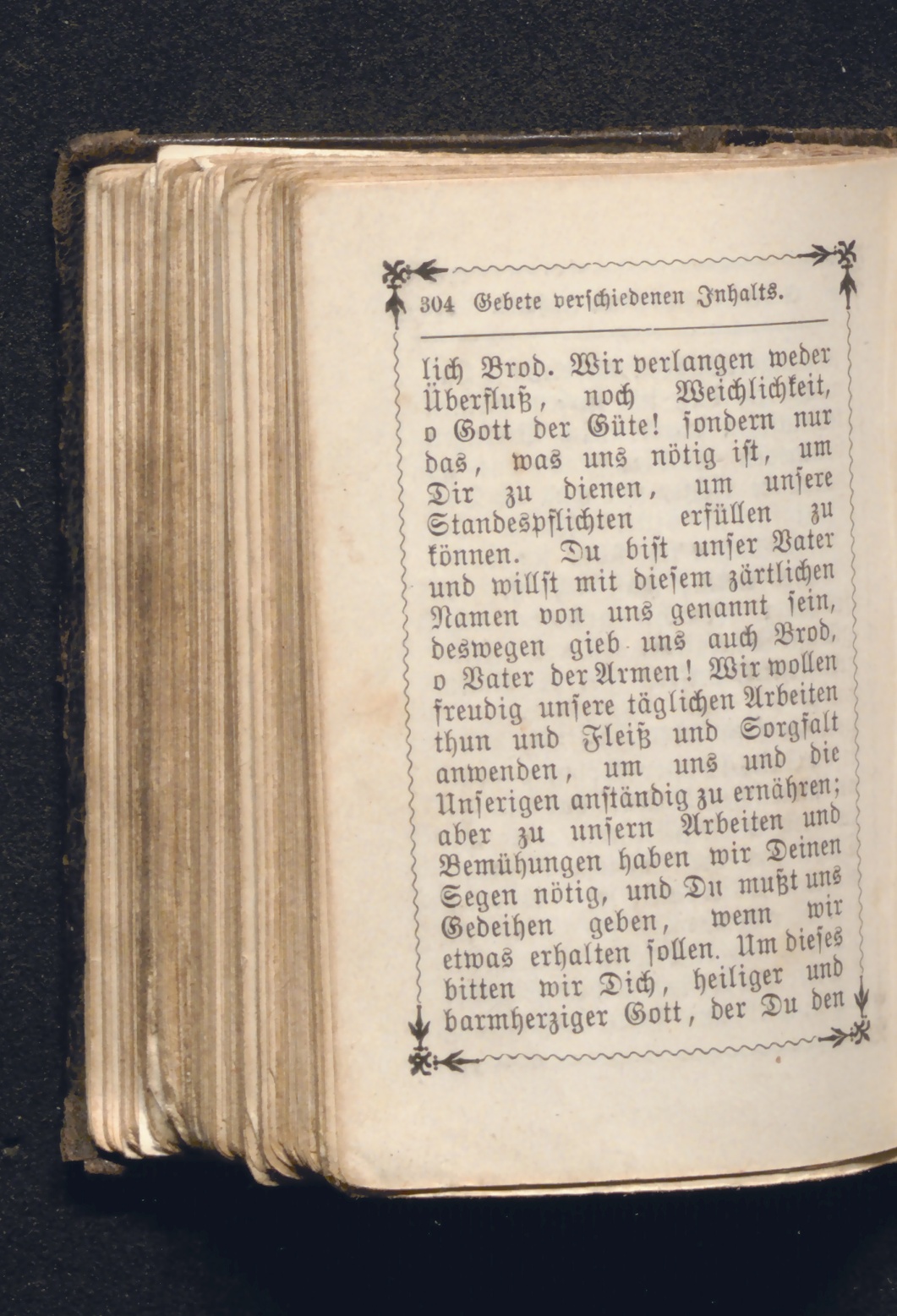 304 Gebete verschiedenen Inhalts.

lich Brod. Wir verlangen weder Überfluß, noch Weichlichkeit, o Gott der Güte! sondern nur das, was uns nötig ist, um Dir zu dienen, um unsere Standespflichten erfüllen zu können. Du bist unser Vater und willst mit diesem zärtlichen Namen von uns genannt sein, deswegen gieb uns auch Brod, o Vater der Armen! Wir wollen freudig unsere täglichen Arbeiten thun und Fleiß und Sorgfalt anwenden, um uns und die Unserigen anständig zu ernähren; aber zu unsern Arbeiten und Bemühungen haben wir Deinen Segen nötig, und Du mußt uns Gedeihen geben, wenn wir etwas erhalten sollen. Um dieses bitten wir Dich, heiliger und barmherziger Gott, der Du den